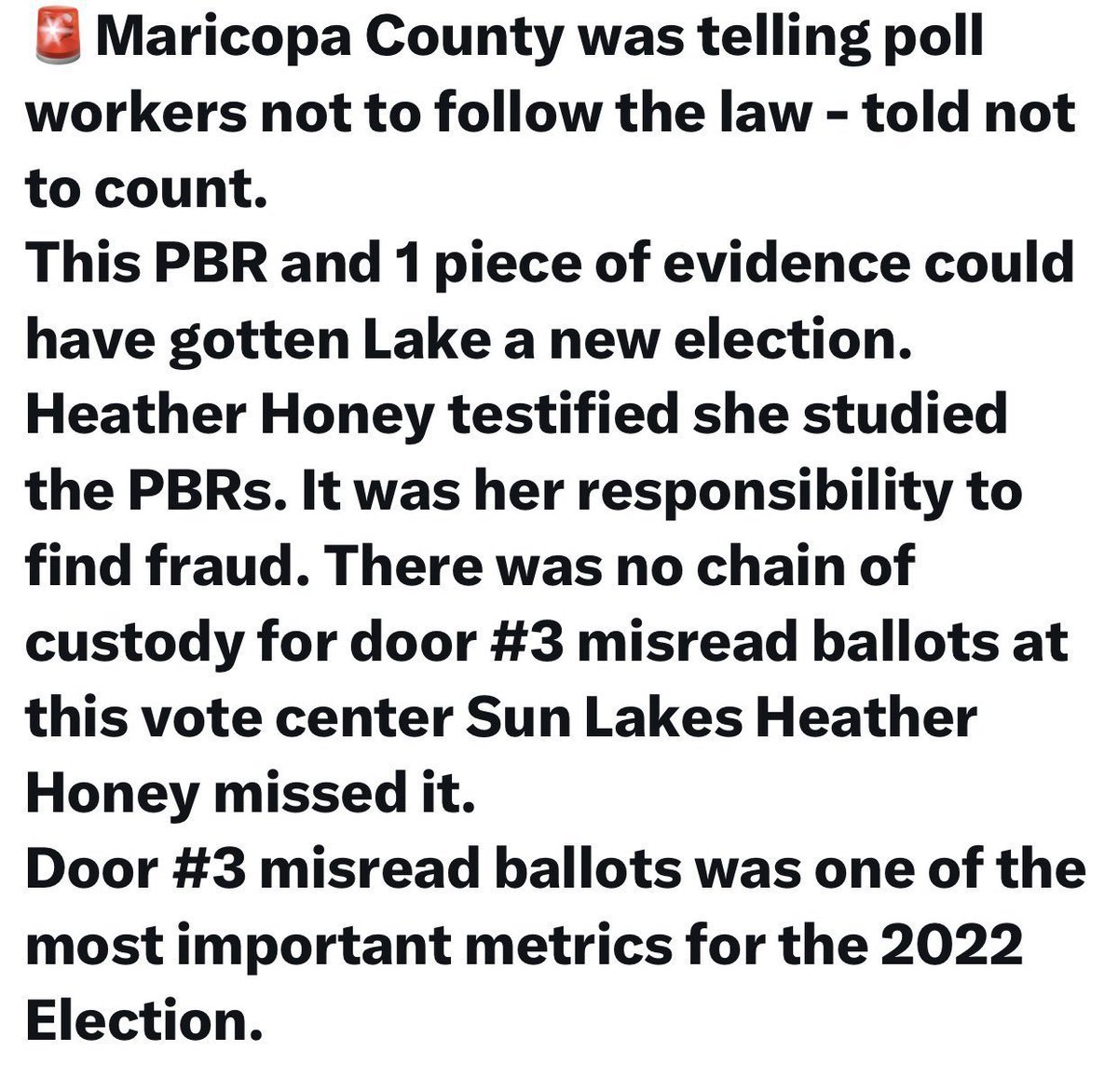 🚨 Maricopa County was telling poll workers not to follow the law - told not to count.
This PBR and 1 piece of evidence could have gotten Lake a new election.
Heather Honey testified she studied the PBRs. It was her responsibility to find fraud. There was no chain of custody for door #3 misread ballots at this vote center Sun Lakes Heather Honey missed it.
Door #3 misread ballots was one of the most important metrics for the 2022 Election.